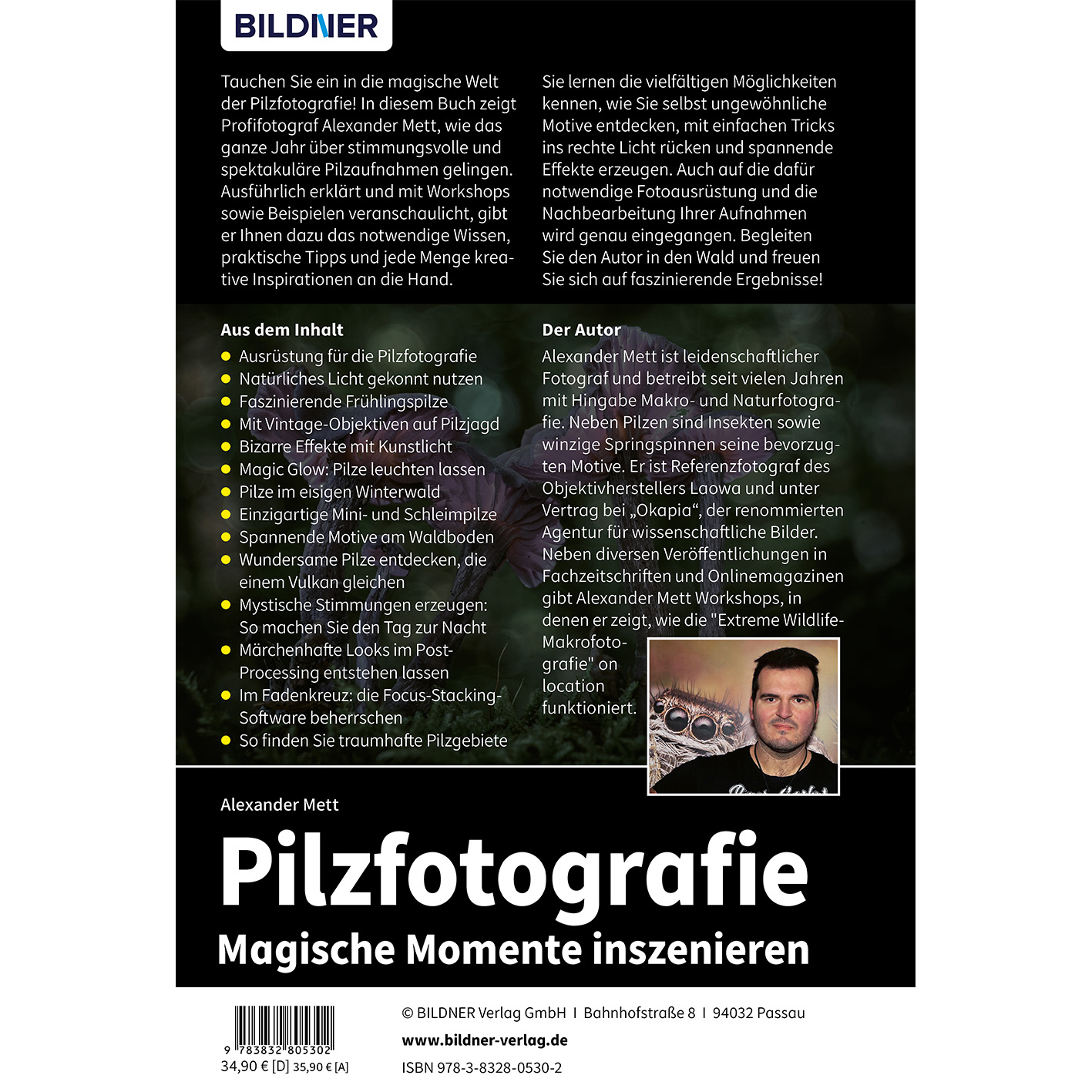 BILDNER

Tauchen Sie ein in die magische Welt der Pilzfotografie! In diesem Buch zeigt Profifotograf Alexander Mett, wie das ganze Jahr über stimmungsvolle und spektakuläre Pilzaufnahmen gelingen. Ausführlich erklärt und mit Workshops sowie Beispielen veranschaulicht, gibt er Ihnen dazu das notwendige Wissen, praktische Tipps und jede Menge kreative Inspirationen an die Hand.

Sie lernen die vielfältigen Möglichkeiten kennen, wie Sie selbst ungewöhnliche Motive entdecken, mit einfachen Tricks ins rechte Licht rücken und spannende Effekte erzeugen. Auch auf die dafür notwendige Fotoausrüstung und die Nachbearbeitung Ihrer Aufnahmen wird genau eingegangen. Begleiten Sie den Autor in den Wald und freuen Sie sich auf faszinierende Ergebnisse!

Aus dem Inhalt
• Ausrüstung für die Pilzfotografie
• Natürliches Licht gekonnt nutzen
• Faszinierende Frühlingspilze
• Mit Vintage-Objektiven auf Pilzjagd
• Bizarre Effekte mit Kunstlicht
• Magic Glow: Pilze leuchten lassen
• Pilze im eisigen Winterwald
• Einzigartige Mini- und Schleimpilze
• Spannende Motive am Waldboden
• Wundersame Pilze entdecken, die einem Vulkan gleichen
• Mystische Stimmungen erzeugen: So machen Sie den Tag zur Nacht
• Märchenhafte Looks im Post-Processing entstehen lassen
• Im Fadenkreuz: die Focus-Stacking-Software beherrschen
• So finden Sie traumhafte Pilzgebiete

Der Autor
Alexander Mett ist leidenschaftlicher Fotograf und betreibt seit vielen Jahren mit Hingabe Makro- und Naturfotografie. Neben Pilzen sind Insekten sowie winzige Springspinnen seine bevorzugten Motive. Er ist Referenzfotograf des Objektivherstellers Laowa und unter Vertrag bei „Okapia“, der renommierten Agentur für wissenschaftliche Bilder. Neben diversen Veröffentlichungen in Fachzeitschriften und Onlinemagazinen gibt Alexander Mett Workshops, in denen er zeigt, wie die "Extreme Wildlife-Makrofotografie" on location funktioniert.

Alexander Mett

Pilzfotografie

Magische Momente inszenieren

9 783832 805302
34,90 € [D] 35,90 € [A]

© BILDNER Verlag GmbH I Bahnhofstraße 8 I 94032 Passau

www.bildner-verlag.de

ISBN 978-3-8328-0530-2